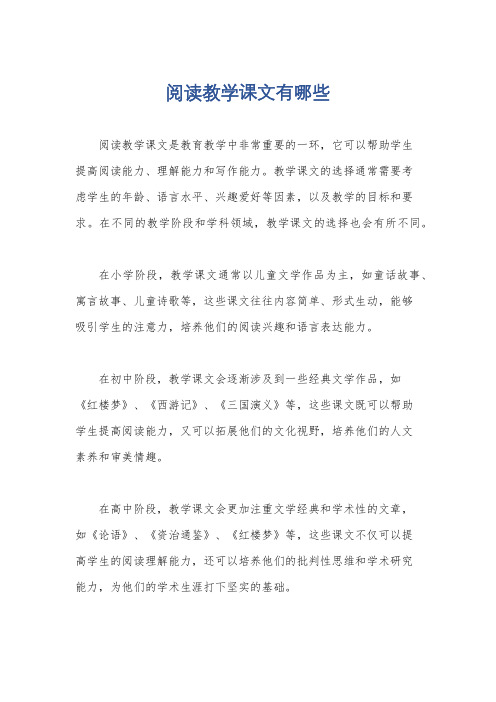 阅读教学课文有哪些

阅读教学课文是教育教学中非常重要的一环，它可以帮助学生提高阅读能力、理解能力和写作能力。教学课文的选择通常需要考虑学生的年龄、语言水平、兴趣爱好等因素，以及教学的目标和要求。在不同的教学阶段和学科领域，教学课文的选择也会有所不同。

在小学阶段，教学课文通常以儿童文学作品为主，如童话故事、寓言故事、儿童诗歌等，这些课文往往内容简单、形式生动，能够吸引学生的注意力，培养他们的阅读兴趣和语言表达能力。

在初中阶段，教学课文会逐渐涉及到一些经典文学作品，如《红楼梦》、《西游记》、《三国演义》等，这些课文既可以帮助学生提高阅读能力，又可以拓展他们的文化视野，培养他们的人文素养和审美情趣。

在高中阶段，教学课文会更加注重文学经典和学术性的文章，如《论语》、《资治通鉴》、《红楼梦》等，这些课文不仅可以提高学生的阅读理解能力，还可以培养他们的批判性思维和学术研究能力，为他们的学术生涯打下坚实的基础。